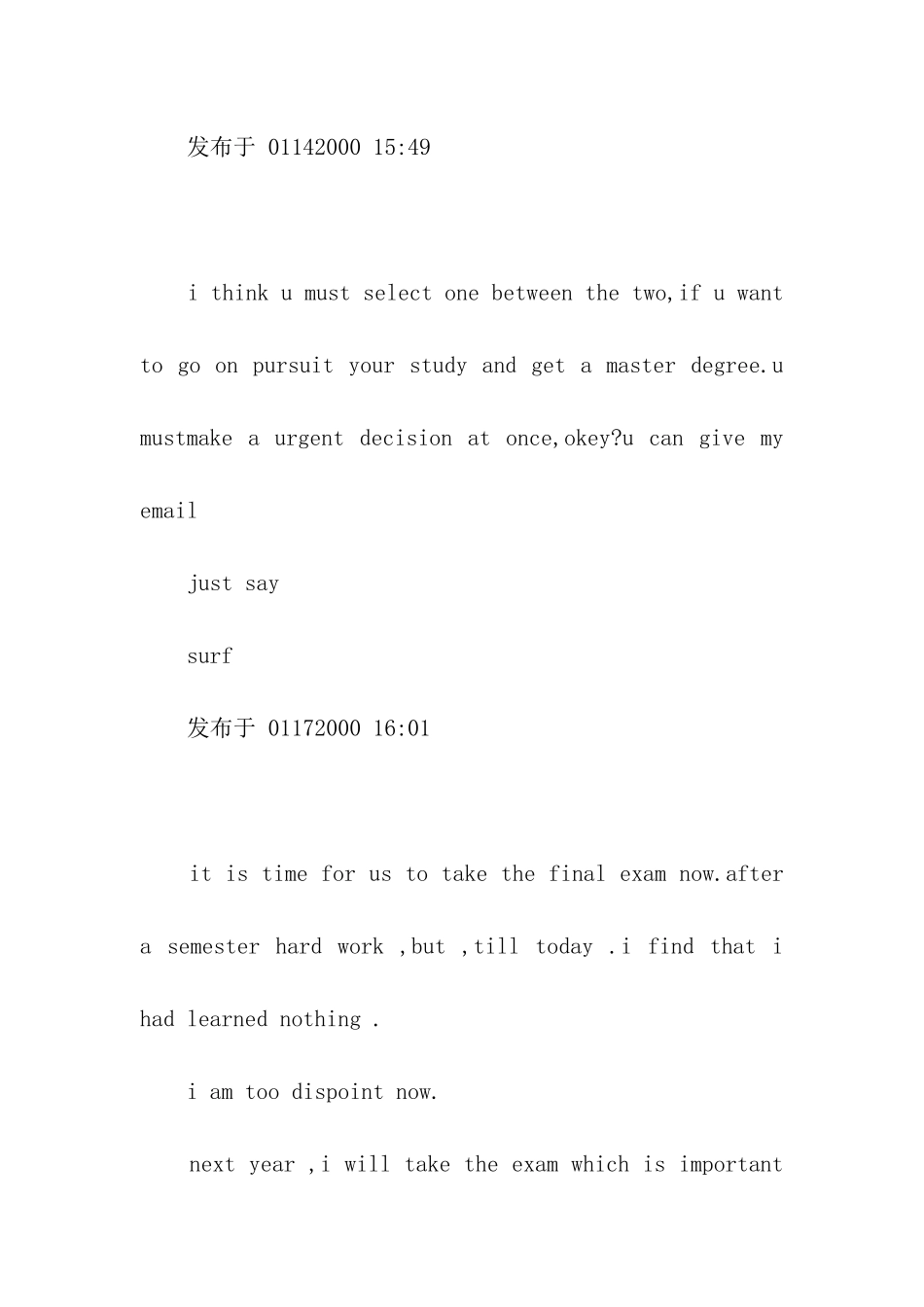 发布于 01142000 15:49

i think u must select one between the two,if u want to go on pursuit your study and get a master degree.u mustmake a urgent decision at once,okey?u can give my email

just say

surf

发布于 01172000 16:01

it is time for us to take the final exam now.after a semester hard work ,but ,till today .i find that i had learned nothing .

i am too dispoint now.

next year ,i will take the exam which is important